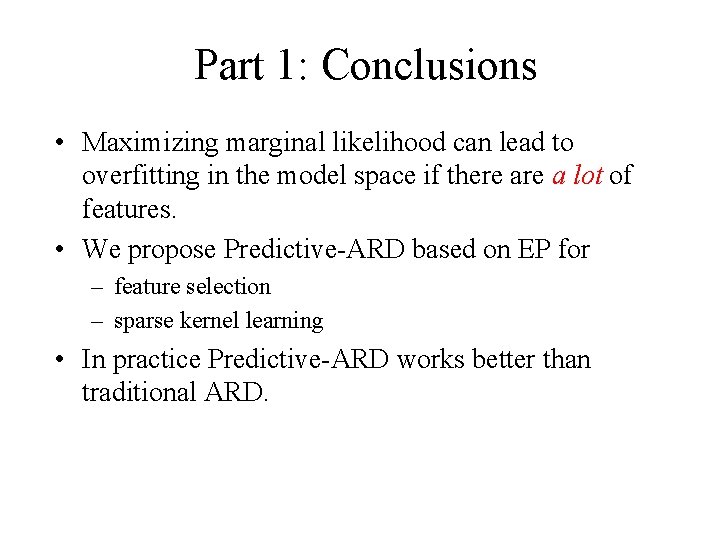 Part 1: Conclusions

• Maximizing marginal likelihood can lead to overfitting in the model space if there are a lot of features.

• We propose Predictive-ARD based on EP for
– feature selection
– sparse kernel learning

• In practice Predictive-ARD works better than traditional ARD.